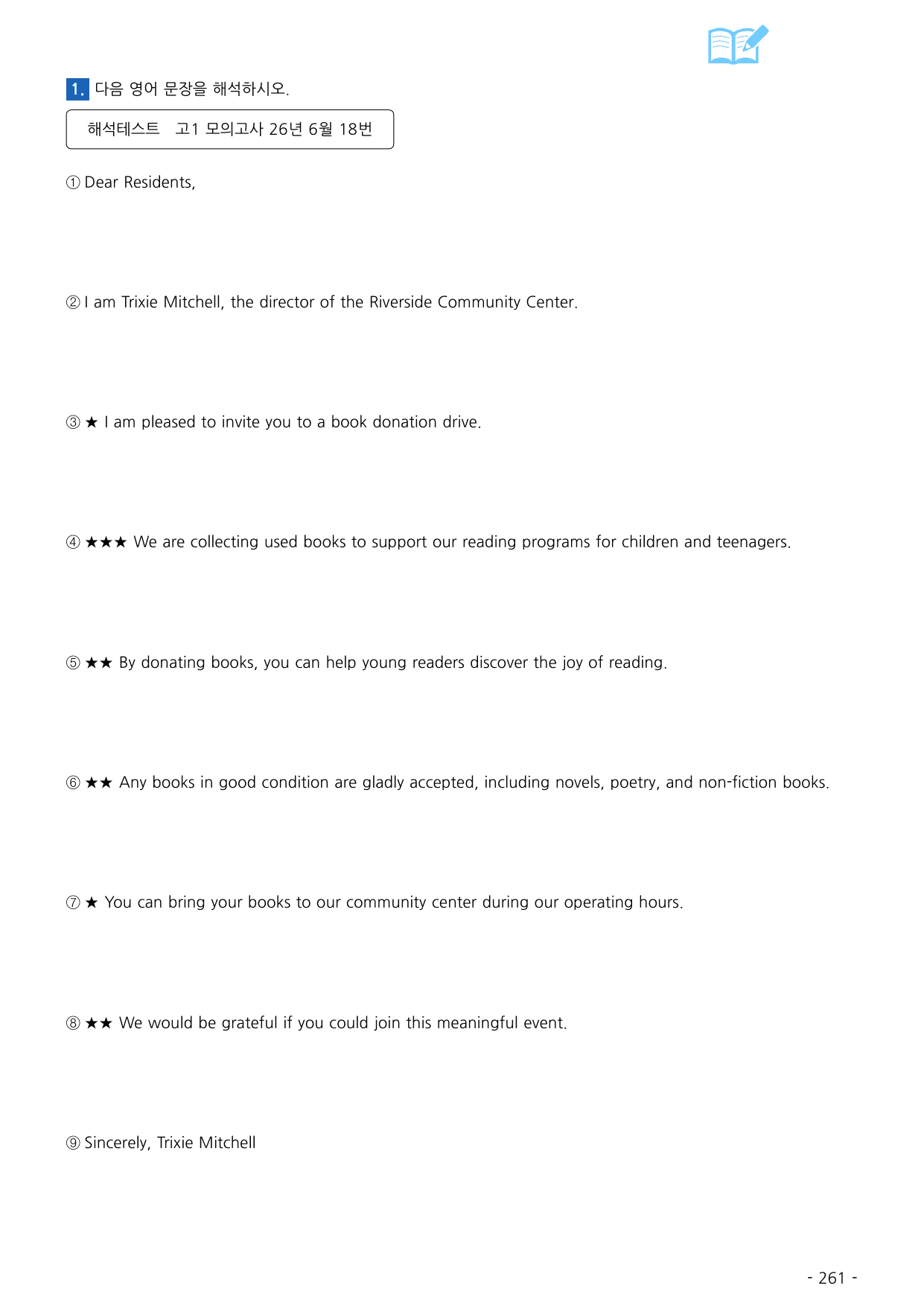 1. 다음 영어 문장을 해석하시오.

해석테스트 고1 모의고사 26년 6월 18번

① Dear Residents,

② I am Trixie Mitchell, the director of the Riverside Community Center.

③ ★ I am pleased to invite you to a book donation drive.

④ ★★★ We are collecting used books to support our reading programs for children and teenagers.

⑤ ★★ By donating books, you can help young readers discover the joy of reading.

⑥ ★★ Any books in good condition are gladly accepted, including novels, poetry, and non-fiction books.

⑦ ★ You can bring your books to our community center during our operating hours.

⑧ ★★ We would be grateful if you could join this meaningful event.

⑨ Sincerely, Trixie Mitchell

- 261 -